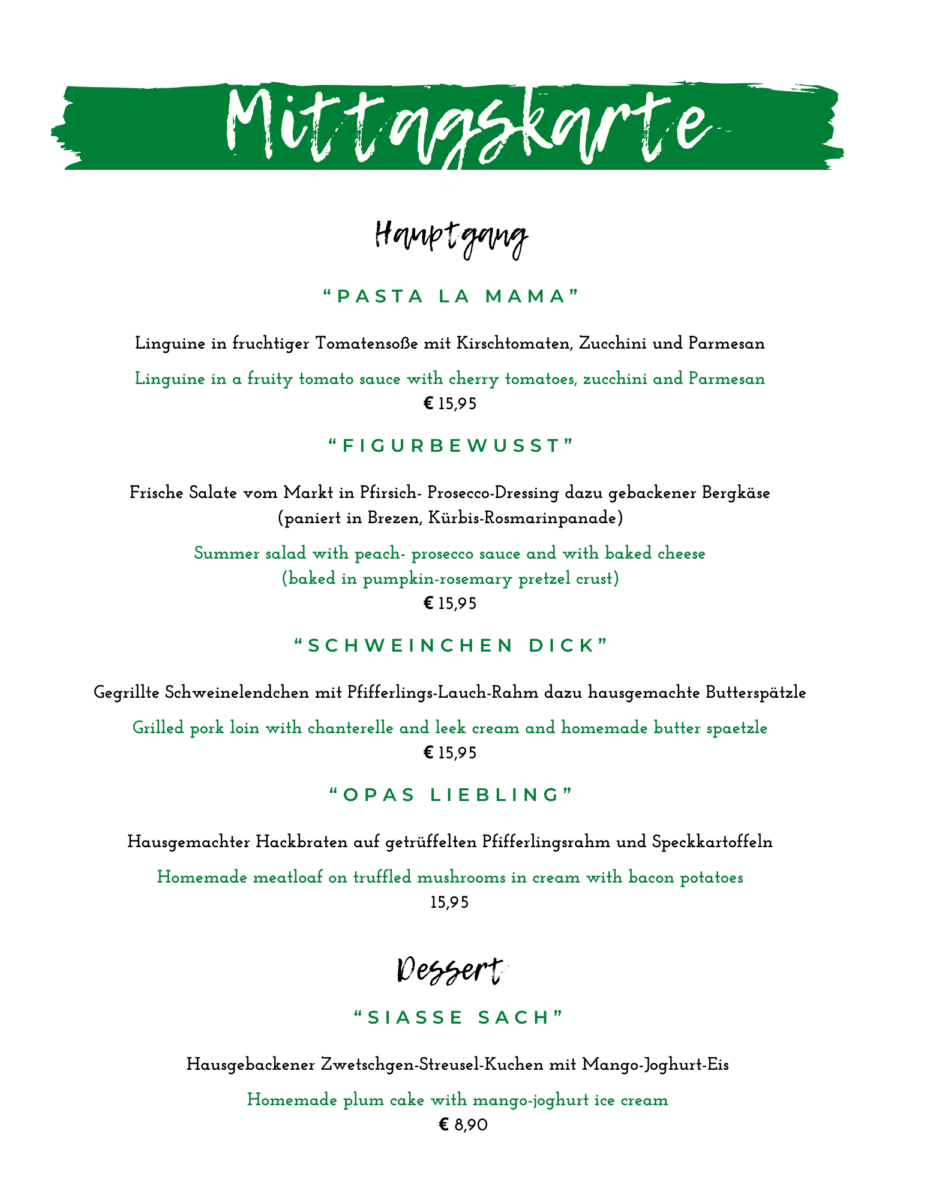 Mittagskarte

Hauptgang

“PASTA LA MAMA”

Linguine in fruchtiger Tomatensoße mit Kirschtomaten, Zucchini und Parmesan

Linguine in a fruity tomato sauce with cherry tomatoes, zucchini and Parmesan
€ 15,95

“FIGURBEWUSST”

Frische Salate vom Markt in Pfirsich- Prosecco-Dressing dazu gebackener Bergkäse (paniert in Brezen, Kürbis-Rosmarinpanade)

Summer salad with peach- prosecco sauce and with baked cheese (baked in pumpkin-rosemary pretzel crust)
€ 15,95

“SCHWEINCHEN DICK”

Gegrillte Schweinelendchen mit Pfifferlings-Lauch-Rahm dazu hausgemachte Butterspätzle

Grilled pork loin with chanterelle and leek cream and homemade butter spaetzle
€ 15,95

“OPAS LIEBLING”

Hausgemachter Hackbraten auf getrüffelten Pfifferlingsrahm und Speckkartoffeln

Homemade meatloaf on truffled mushrooms in cream with bacon potatoes
15,95

Dessert

“SIASSE SACH”

Hausgebackener Zwetschgen-Streusel-Kuchen mit Mango-Joghurt-Eis

Homemade plum cake with mango-joghurt ice cream
€ 8,90